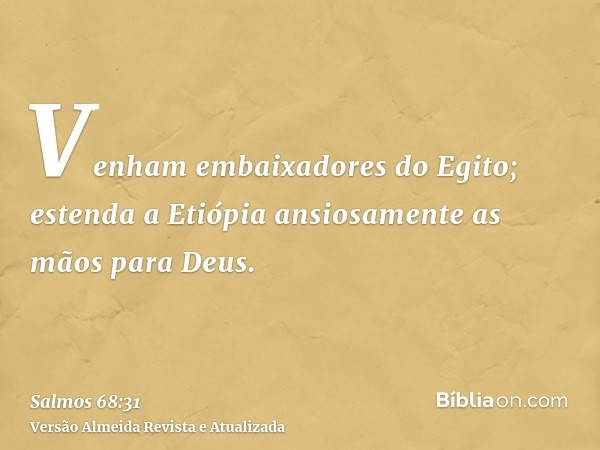 Venham embaixadores do Egito; estenda a Etiópia ansiosamente as mãos para Deus.

Salmos 68:31
Versão Almeida Revista e Atualizada

Bíbliaon.com